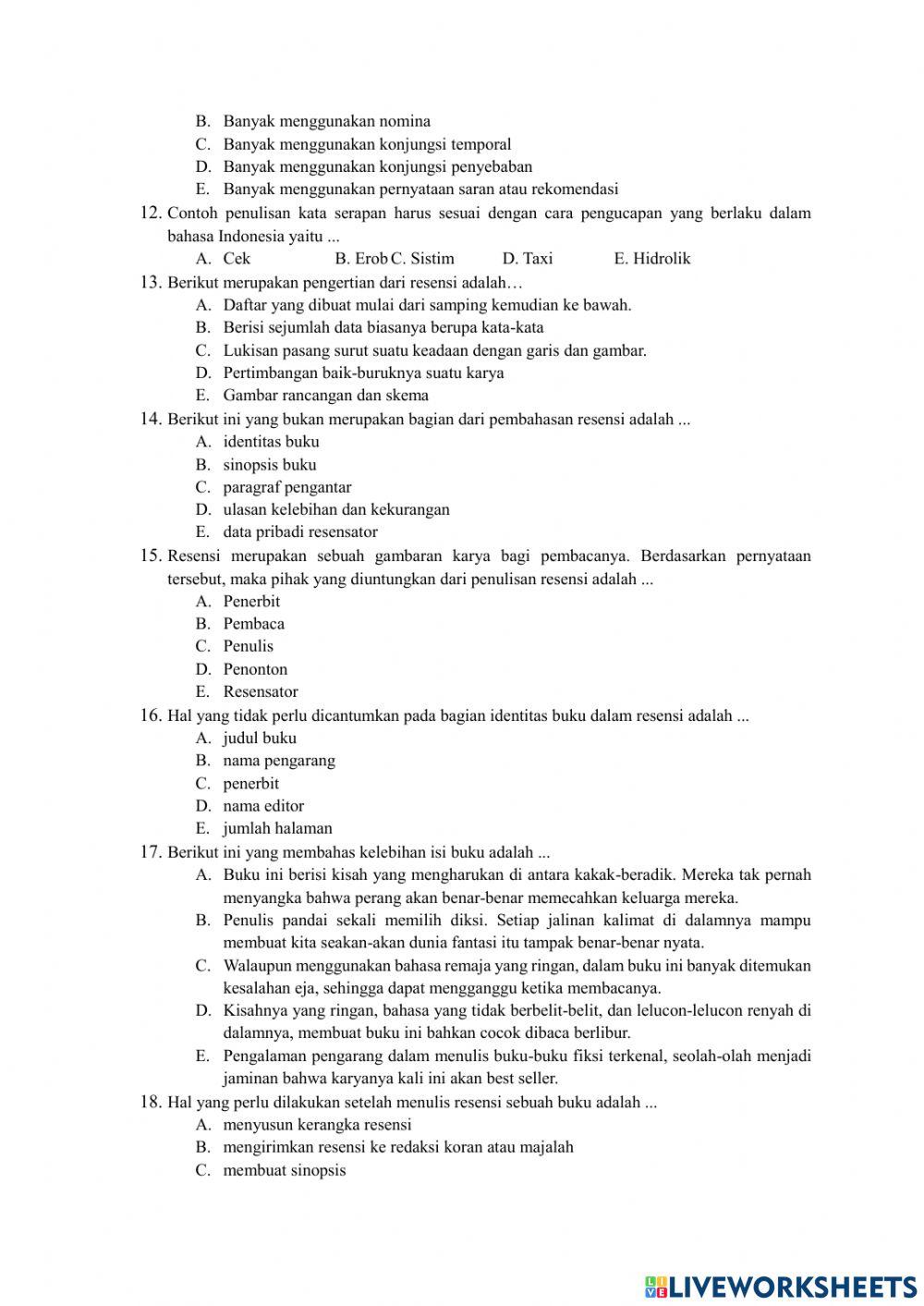 B. Banyak menggunakan nomina
C. Banyak menggunakan konjungsi temporal
D. Banyak menggunakan konjungsi penyebaban
E. Banyak menggunakan pernyataan saran atau rekomendasi

12. Contoh penulisan kata serapan harus sesuai dengan cara pengucapan yang berlaku dalam bahasa Indonesia yaitu ...
A. Cek B. Erob C. Sistim D. Taxi E. Hidrolik

13. Berikut merupakan pengertian dari resensi adalah…
A. Daftar yang dibuat mulai dari samping kemudian ke bawah.
B. Berisi sejumlah data biasanya berupa kata-kata
C. Lukisan pasang surut suatu keadaan dengan garis dan gambar.
D. Pertimbangan baik-buruknya suatu karya
E. Gambar rancangan dan skema

14. Berikut ini yang bukan merupakan bagian dari pembahasan resensi adalah ...
A. identitas buku
B. sinopsis buku
C. paragraf pengantar
D. ulasan kelebihan dan kekurangan
E. data pribadi resensator

15. Resensi merupakan sebuah gambaran karya bagi pembacanya. Berdasarkan pernyataan tersebut, maka pihak yang diuntungkan dari penulisan resensi adalah ...
A. Penerbit
B. Pembaca
C. Penulis
D. Penonton
E. Resensator

16. Hal yang tidak perlu dicantumkan pada bagian identitas buku dalam resensi adalah ...
A. judul buku
B. nama pengarang
C. penerbit
D. nama editor
E. jumlah halaman

17. Berikut ini yang membahas kelebihan isi buku adalah ...
A. Buku ini berisi kisah yang mengharukan di antara kakak-beradik. Mereka tak pernah menyangka bahwa perang akan benar-benar memecahkan keluarga mereka.
B. Penulis pandai sekali memilih diksi. Setiap jalinan kalimat di dalamnya mampu membuat kita seakan-akan dunia fantasi itu tampak benar-benar nyata.
C. Walaupun menggunakan bahasa remaja yang ringan, dalam buku ini banyak ditemukan kesalahan eja, sehingga dapat mengganggu ketika membacanya.
D. Kisahnya yang ringan, bahasa yang tidak berbelit-belit, dan lelucon-lelucon renyah di dalamnya, membuat buku ini bahkan cocok dibaca berlibur.
E. Pengalaman pengarang dalam menulis buku-buku fiksi terkenal, seolah-olah menjadi jaminan bahwa karyanya kali ini akan best seller.

18. Hal yang perlu dilakukan setelah menulis resensi sebuah buku adalah ...
A. menyusun kerangka resensi
B. mengirimkan resensi ke redaksi koran atau majalah
C. membuat sinopsis

LIVEWORKSHEETS